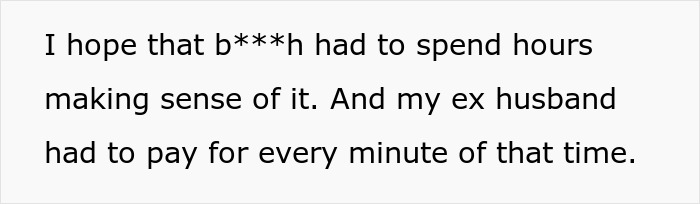 I hope that b***h had to spend hours making sense of it. And my ex husband had to pay for every minute of that time.